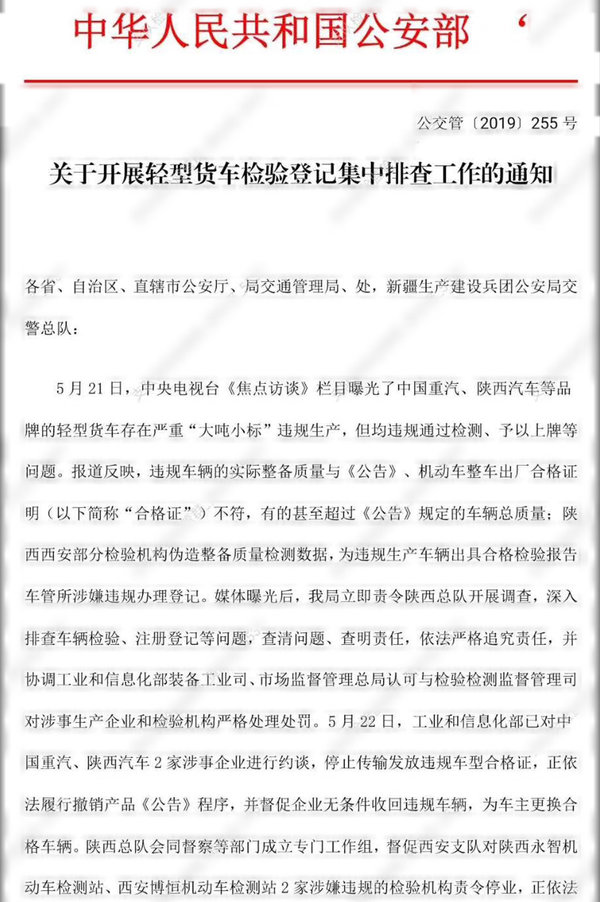 中华人民共和国公安部

公交管〔2019〕255号

关于开展轻型货车检验登记集中排查工作的通知

各省、自治区、直辖市公安厅、局交通管理局、处，新疆生产建设兵团公安局交警总队：

5月21日，中央电视台《焦点访谈》栏目曝光了中国重汽、陕西汽车等品牌的轻型货车存在严重“大吨小标”违规生产，但均违规通过检测、予以上牌等问题。报道反映，违规车辆的实际整备质量与《公告》、机动车整车出厂合格证明（以下简称“合格证”）不符，有的甚至超过《公告》规定的车辆总质量；陕西西安部分检验机构伪造整备质量检测数据，为违规生产车辆出具合格检验报告车管所涉嫌违规办理登记。媒体曝光后，我局立即责令陕西总队开展调查，深入排查车辆检验、注册登记等问题，查清问题、查明责任，依法严格追究责任，并协调工业和信息化部装备工业司、市场监督管理总局认可与检验检测监督管理司对涉事生产企业和检验机构严格处理处罚。5月22日，工业和信息化部已对中国重汽、陕西汽车2家涉事企业进行约谈，停止传输发放违规车型合格证，正依法履行撤销产品《公告》程序，并督促企业无条件收回违规车辆，为车主更换合格车辆。陕西总队会同督察等部门成立专门工作组，督促西安支队对陕西永智机动车检测站、西安博恒机动车检测站2家涉嫌违规的检验机构责令停业，正依法